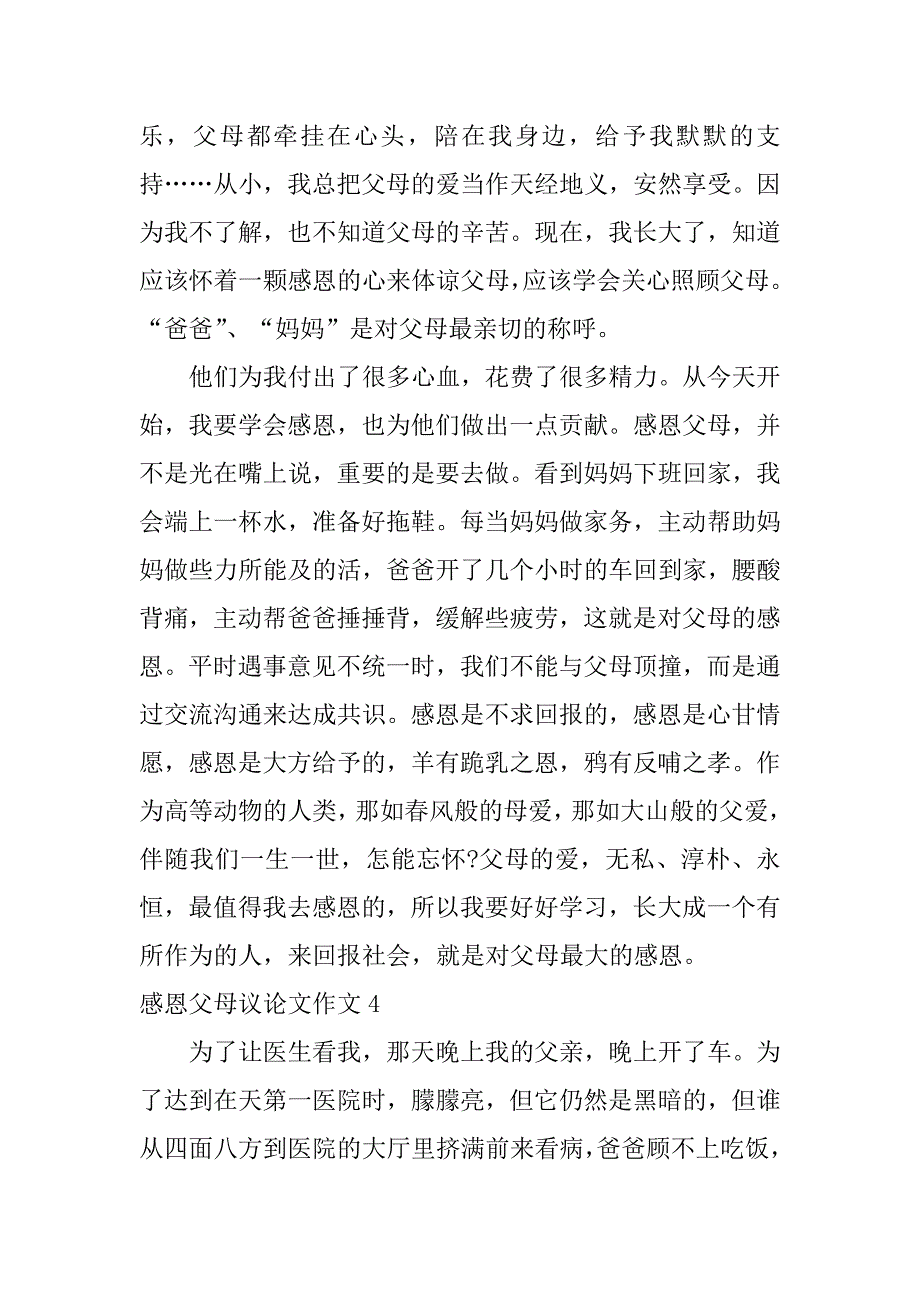 乐，父母都牵挂在心头，陪在我身边，给予我默默的支持……从小，我总把父母的爱当作天经地义，安然享受。因为我不了解，也不知道父母的辛苦。现在，我长大了，知道应该怀着一颗感恩的心来体谅父母，应该学会关心照顾父母。“爸爸”、“妈妈”是对父母最亲切的称呼。

他们为我付出了很多心血，花费了很多精力。从今天开始，我要学会感恩，也为他们做出一点贡献。感恩父母，并不是光在嘴上说，重要的是要去做。看到妈妈下班回家，我会端上一杯水，准备好拖鞋。每当妈妈做家务，主动帮助妈妈做些力所能及的活，爸爸开了几个小时的车回到家，腰酸背痛，主动帮爸爸捶捶背，缓解些疲劳，这就是对父母的感恩。平时遇事意见不统一时，我们不能与父母顶撞，而是通过交流沟通来达成共识。感恩是不求回报的，感恩是心甘情愿，感恩是大方给予的，羊有跪乳之恩，鸦有反哺之孝。作为高等动物的人类，那如春风般的母爱，那如大山般的父爱，伴随我们一生一世，怎能忘怀?父母的爱，无私、淳朴、永恒，最值得我去感恩的，所以我要好好学习，长大成一个有所作为的人，来回报社会，就是对父母最大的感恩。

感恩父母议论文作文 4

为了让医生看我，那天晚上我的父亲，晚上开了车。为了达到在天第一医院时，朦朦亮，但它仍然是黑暗的，但谁从四面八方到医院的大厅里挤满前来看病，爸爸顾不上吃饭，